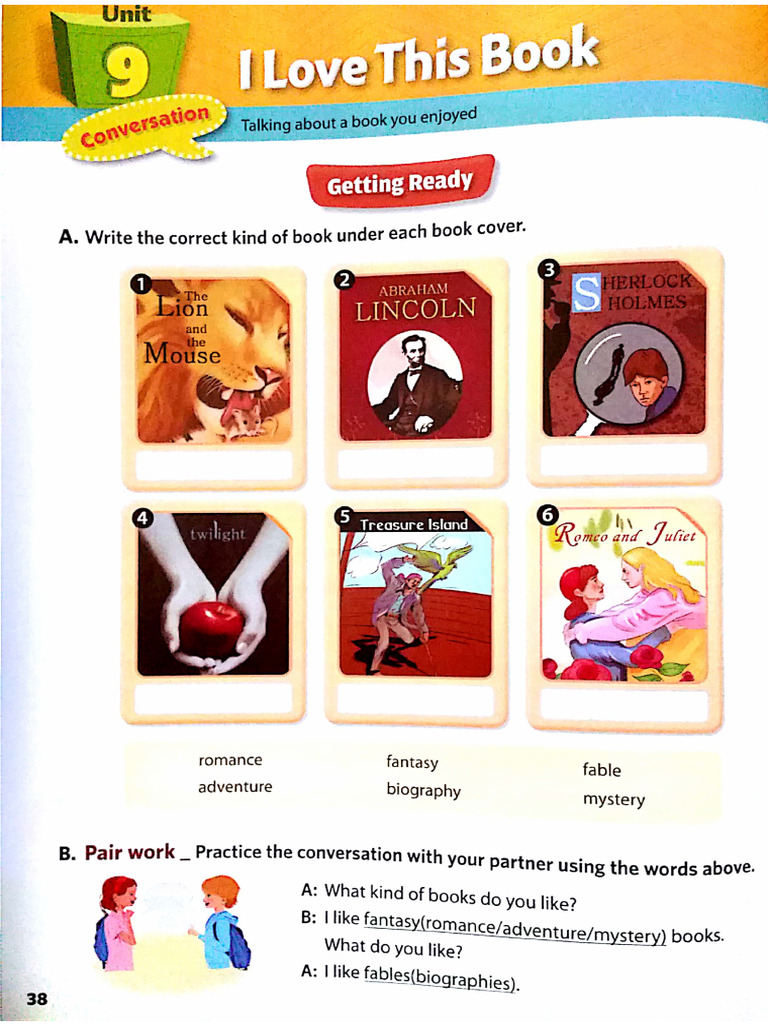 Unit 9

I Love This Book

Conversation

Talking about a book you enjoyed

Getting Ready

A. Write the correct kind of book under each book cover.

1 The Lion and the Mouse

2 ABRAHAM LINCOLN

3 SHERLOCK HOLMES

4 twilight

5 Treasure Island

6 Romeo and Juliet

romance
adventure

fantasy
biography

fable
mystery

B. Pair work _ Practice the conversation with your partner using the words above.

A: What kind of books do you like?
B: I like fantasy(romance/adventure/mystery) books. What do you like?
A: I like fables(biographies).

38